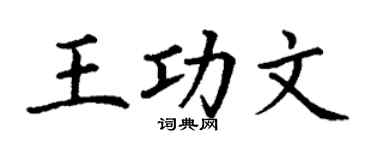 王功文

词典网